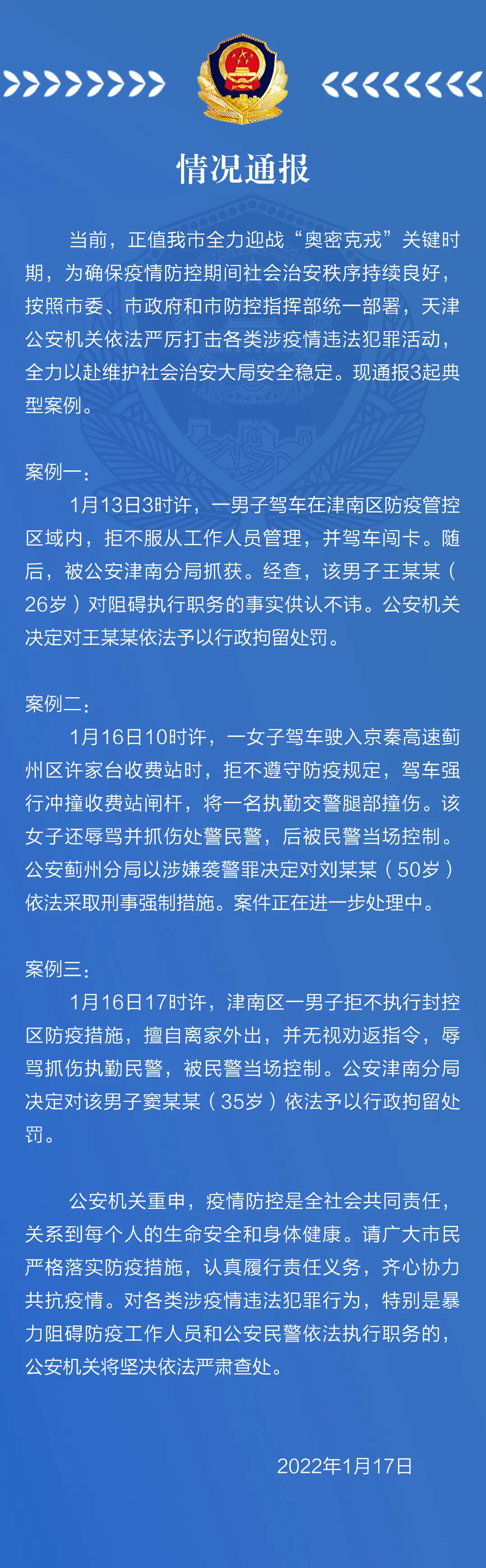 情况通报

当前，正值我市全力迎战“奥密克戎”关键时期，为确保疫情防控期间社会治安秩序持续良好，按照市委、市政府和市防控指挥部统一部署，天津公安机关依法严厉打击各类涉疫情违法犯罪活动，全力以赴维护社会治安大局安全稳定。现通报3起典型案例。

案例一：

1月13日3时许，一男子驾车在津南区防疫管控区域内，拒不服从工作人员管理，并驾车闯卡。随后，被公安津南分局抓获。经查，该男子王某某（26岁）对阻碍执行职务的事实供认不讳。公安机关决定对王某某依法予以行政拘留处罚。

案例二：

1月16日10时许，一女子驾车驶入京秦高速蓟州区许家台收费站时，拒不遵守防疫规定，驾车强行冲撞收费站闸杆，将一名执勤交警腿部撞伤。该女子还辱骂并抓伤处警民警，后被民警当场控制。公安蓟州分局以涉嫌袭警罪决定对刘某某（50岁）依法采取刑事强制措施。案件正在进一步处理中。

案例三：

1月16日17时许，津南区一男子拒不执行封控区防疫措施，擅自离家外出，并无视劝返指令，辱骂抓伤执勤民警，被民警当场控制。公安津南分局决定对该男子窦某某（35岁）依法予以行政拘留处罚。

公安机关重申，疫情防控是全社会共同责任，关系到每个人的生命安全和身体健康。请广大市民严格落实防疫措施，认真履行责任义务，齐心协力共抗疫情。对各类涉疫情违法犯罪行为，特别是暴力阻碍防疫工作人员和公安民警依法执行职务的，公安机关将坚决依法严肃查处。

2022年1月17日